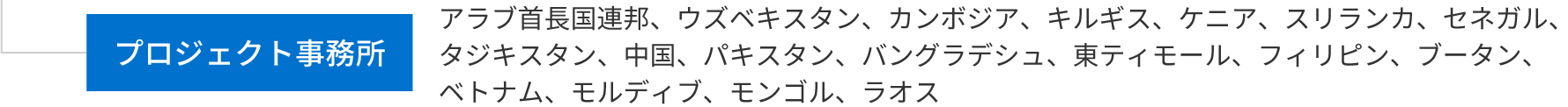 プロジェクト事務所

アラブ首長国連邦、ウズベキスタン、カンボジア、キルギス、ケニア、スリランカ、セネガル、タジキスタン、中国、パキスタン、バングラデシュ、東ティモール、フィリピン、ブータン、ベトナム、モルディブ、モンゴル、ラオス